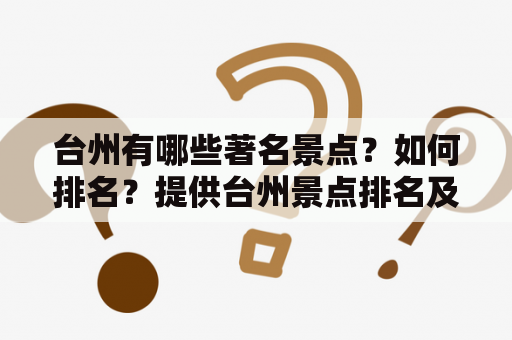 台州有哪些著名景点？如何排名？提供台州景点排名及